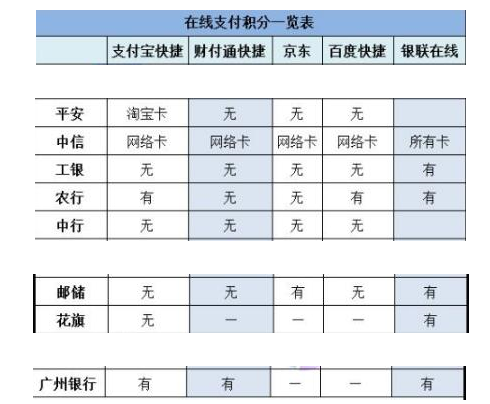 在线支付积分一览表

|  | 支付宝快捷 | 财付通快捷 | 京东 | 百度快捷 | 银联在线 |
|---|---|---|---|---|---|
| 平安 | 淘宝卡 | 无 | 无 | 无 |  |
| 中信 | 网络卡 | 网络卡 | 网络卡 | 网络卡 | 所有卡 |
| 工银 | 无 | 无 | 无 | 无 | 有 |
| 农行 | 有 | 无 | 无 | 有 | 有 |
| 中行 | 无 | 无 | 无 | 无 |  |
| 邮储 | 无 | 无 | 有 | 无 | 有 |
| 花旗 | 无 | — | — | — | 有 |
| 广州银行 | 有 | 有 | — | — | 有 |